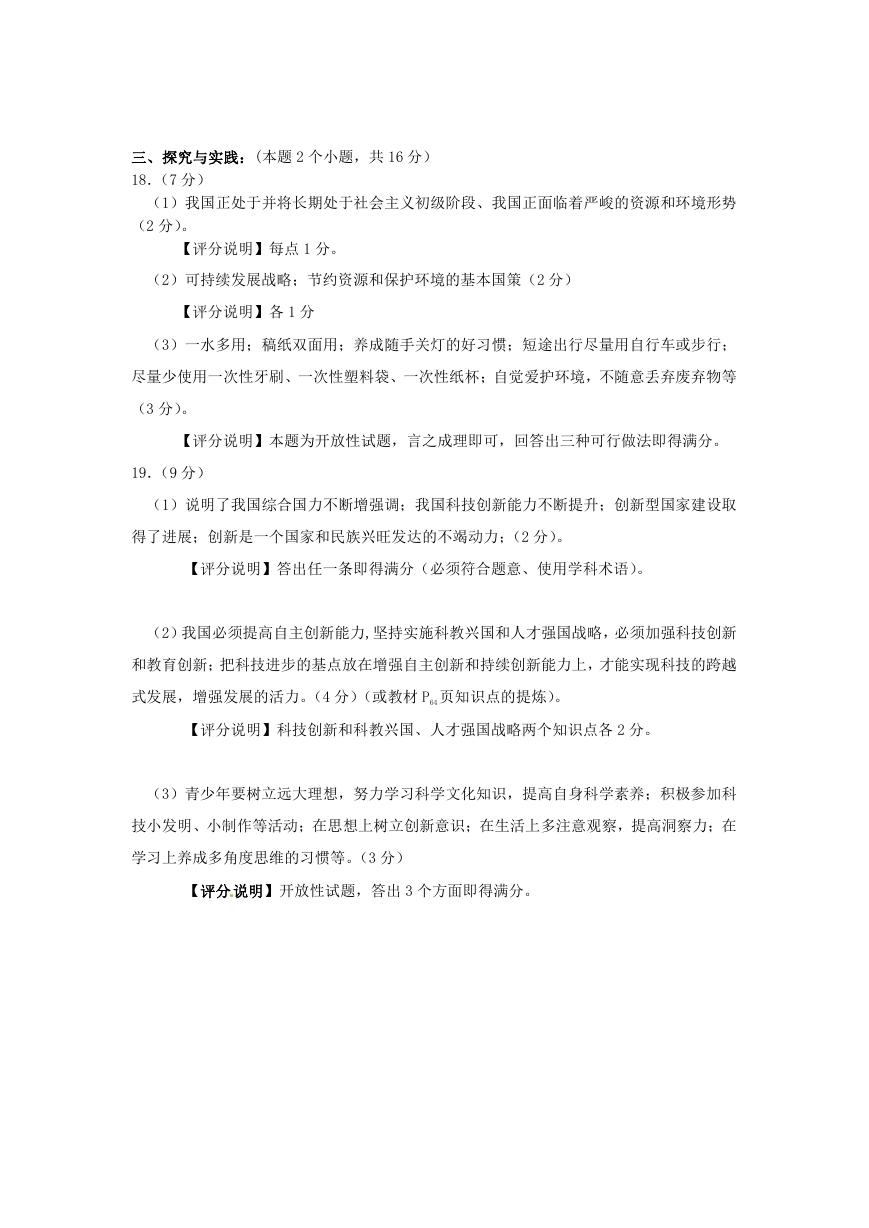 三、探究与实践：（本题 2 个小题，共 16 分）
18.（7 分）
（1）我国正处于并将长期处于社会主义初级阶段、我国正面临着严峻的资源和环境形势（2 分）。
【评分说明】每点 1 分。
（2）可持续发展战略；节约资源和保护环境的基本国策（2 分）
【评分说明】各 1 分
（3）一水多用；稿纸双面用；养成随手关灯的好习惯；短途出行尽量用自行车或步行；尽量少使用一次性牙刷、一次性塑料袋、一次性纸杯；自觉爱护环境，不随意丢弃废弃物等（3 分）。
【评分说明】本题为开放性试题，言之成理即可，回答出三种可行做法即得满分。
19.（9 分）
（1）说明了我国综合国力不断增强调；我国科技创新能力不断提升；创新型国家建设取得了进展；创新是一个国家和民族兴旺发达的不竭动力；（2 分）。
【评分说明】答出任一条即得满分（必须符合题意、使用学科术语）。

（2）我国必须提高自主创新能力，坚持实施科教兴国和人才强国战略，必须加强科技创新和教育创新；把科技进步的基点放在增强自主创新和持续创新能力上，才能实现科技的跨越式发展，增强发展的活力。（4 分）（或教材 $P_{64}$ 页知识点的提炼）。
【评分说明】科技创新和科教兴国、人才强国战略两个知识点各 2 分。

（3）青少年要树立远大理想，努力学习科学文化知识，提高自身科学素养；积极参加科技小发明、小制作等活动；在思想上树立创新意识；在生活上多注意观察，提高洞察力；在学习上养成多角度思维的习惯等。（3 分）
【评分说明】开放性试题，答出 3 个方面即得满分。